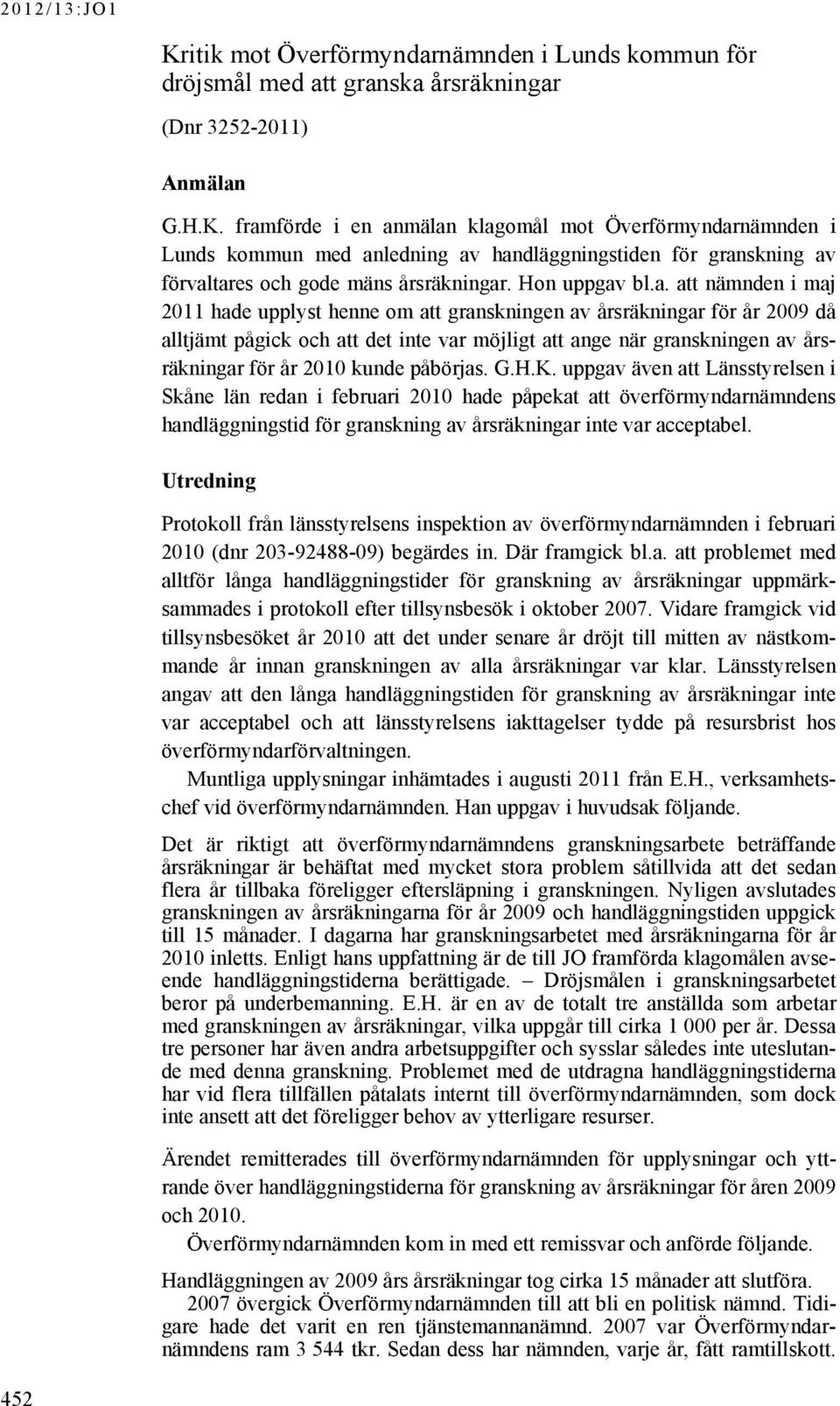 2012/13:JO1

Kritik mot Överförmyndarnämnden i Lunds kommun för dröjsmål med att granska årsräkningar

(Dnr 3252-2011)

Anmälan

G.H.K. framförde i en anmälan klagomål mot Överförmyndarnämnden i Lunds kommun med anledning av handläggningstiden för granskning av förvaltares och gode mäns årsräkningar. Hon uppgav bl.a. att nämnden i maj 2011 hade upplyst henne om att granskningen av årsräkningar för år 2009 då alltjämt pågick och att det inte var möjligt att ange när granskningen av årsräkningar för år 2010 kunde påbörjas. G.H.K. uppgav även att Länsstyrelsen i Skåne län redan i februari 2010 hade påpekat att överförmyndarnämndens handläggningstid för granskning av årsräkningar inte var acceptabel.

Utredning

Protokoll från länsstyrelsens inspektion av överförmyndarnämnden i februari 2010 (dnr 203-92488-09) begärdes in. Där framgick bl.a. att problemet med alltför långa handläggningstider för granskning av årsräkningar uppmärksammades i protokoll efter tillsynsbesök i oktober 2007. Vidare framgick vid tillsynsbesöket år 2010 att det under senare år dröjt till mitten av nästkommande år innan granskningen av alla årsräkningar var klar. Länsstyrelsen angav att den långa handläggningstiden för granskning av årsräkningar inte var acceptabel och att länsstyrelsens iakttagelser tydde på resursbrist hos överförmyndarförvaltningen.

Muntliga upplysningar inhämtades i augusti 2011 från E.H., verksamhetschef vid överförmyndarnämnden. Han uppgav i huvudsak följande.

Det är riktigt att överförmyndarnämndens granskningsarbete beträffande årsräkningar är behäftat med mycket stora problem såtillvida att det sedan flera år tillbaka föreligger eftersläpning i granskningen. Nyligen avslutades granskningen av årsräkningarna för år 2009 och handläggningstiden uppgick till 15 månader. I dagarna har granskningsarbetet med årsräkningarna för år 2010 inletts. Enligt hans uppfattning är de till JO framförda klagomålen avseende handläggningstiderna berättigade. – Dröjsmålen i granskningsarbetet beror på underbemanning. E.H. är en av de totalt tre anställda som arbetar med granskningen av årsräkningar, vilka uppgår till cirka 1 000 per år. Dessa tre personer har även andra arbetsuppgifter och sysslar således inte uteslutande med denna granskning. Problemet med de utdragna handläggningstiderna har vid flera tillfällen påtalats internt till överförmyndarnämnden, som dock inte ansett att det föreligger behov av ytterligare resurser.

Ärendet remitterades till överförmyndarnämnden för upplysningar och yttrande över handläggningstiderna för granskning av årsräkningar för åren 2009 och 2010.

Överförmyndarnämnden kom in med ett remissvar och anförde följande.

Handläggningen av 2009 års årsräkningar tog cirka 15 månader att slutföra.

2007 övergick Överförmyndarnämnden till att bli en politisk nämnd. Tidigare hade det varit en ren tjänstemannanämnd. 2007 var Överförmyndarnämndens ram 3 544 tkr. Sedan dess har nämnden, varje år, fått ramtillskott.

452